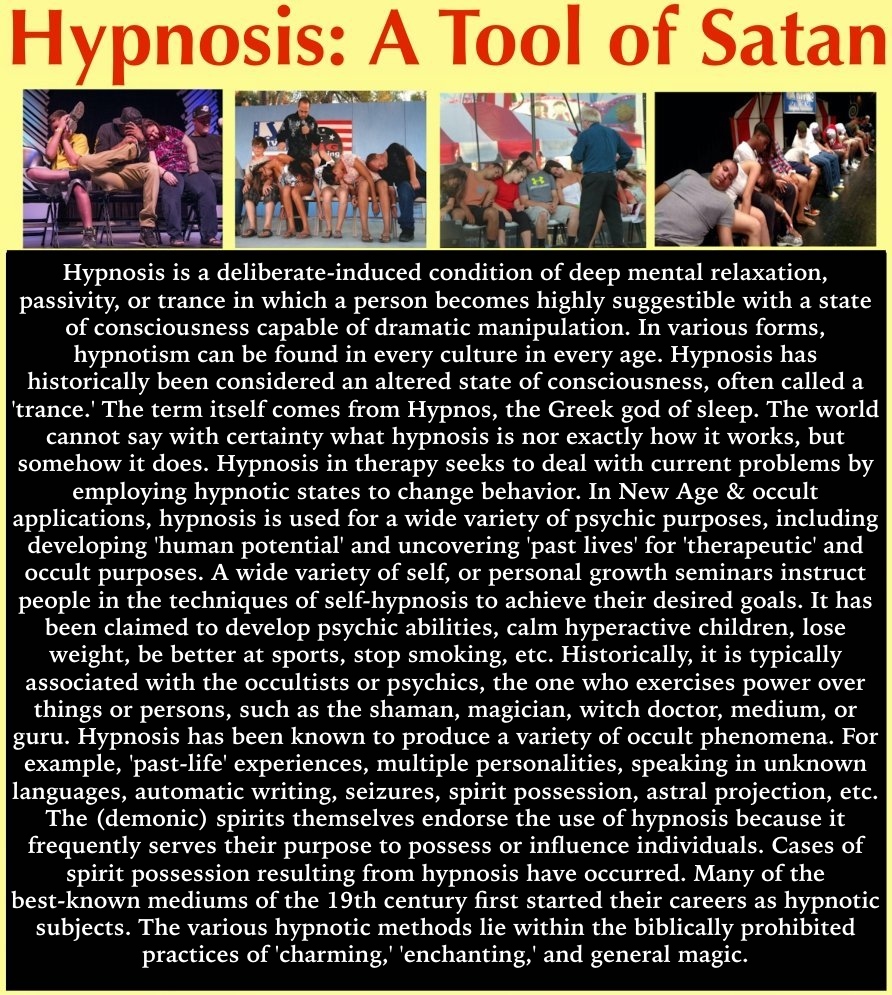 Hypnosis: A Tool of Satan

Hypnosis is a deliberate-induced condition of deep mental relaxation, passivity, or trance in which a person becomes highly suggestible with a state of consciousness capable of dramatic manipulation. In various forms, hypnotism can be found in every culture in every age. Hypnosis has historically been considered an altered state of consciousness, often called a 'trance.' The term itself comes from Hypnos, the Greek god of sleep. The world cannot say with certainty what hypnosis is nor exactly how it works, but somehow it does. Hypnosis in therapy seeks to deal with current problems by employing hypnotic states to change behavior. In New Age & occult applications, hypnosis is used for a wide variety of psychic purposes, including developing 'human potential' and uncovering 'past lives' for 'therapeutic' and occult purposes. A wide variety of self, or personal growth seminars instruct people in the techniques of self-hypnosis to achieve their desired goals. It has been claimed to develop psychic abilities, calm hyperactive children, lose weight, be better at sports, stop smoking, etc. Historically, it is typically associated with the occultists or psychics, the one who exercises power over things or persons, such as the shaman, magician, witch doctor, medium, or guru. Hypnosis has been known to produce a variety of occult phenomena. For example, 'past-life' experiences, multiple personalities, speaking in unknown languages, automatic writing, seizures, spirit possession, astral projection, etc. The (demonic) spirits themselves endorse the use of hypnosis because it frequently serves their purpose to possess or influence individuals. Cases of spirit possession resulting from hypnosis have occurred. Many of the best-known mediums of the 19th century first started their careers as hypnotic subjects. The various hypnotic methods lie within the biblically prohibited practices of 'charming,' 'enchanting,' and general magic.